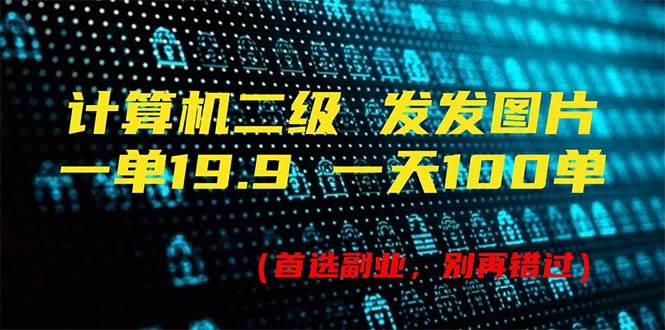 计算机二级 发发图片
一单19.9 一天100单

（首选副业，别再错过）